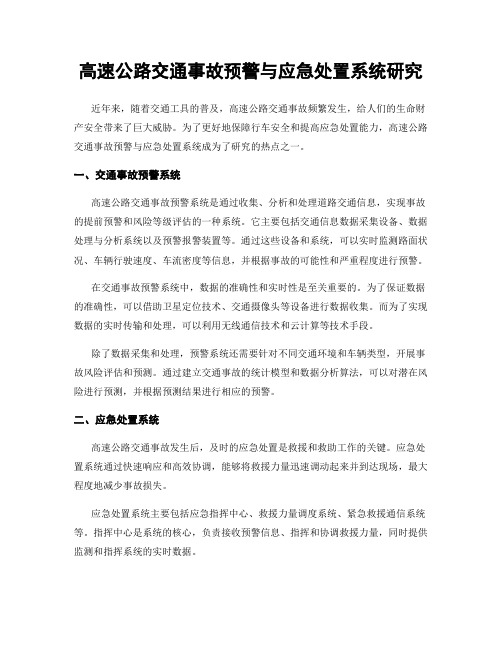 高速公路交通事故预警与应急处置系统研究

近年来，随着交通工具的普及，高速公路交通事故频繁发生，给人们的生命财产安全带来了巨大威胁。为了更好地保障行车安全和提高应急处置能力，高速公路交通事故预警与应急处置系统成为了研究的热点之一。

一、交通事故预警系统

高速公路交通事故预警系统是通过收集、分析和处理道路交通信息，实现事故的提前预警和风险等级评估的一种系统。它主要包括交通信息数据采集设备、数据处理与分析系统以及预警报警装置等。通过这些设备和系统，可以实时监测路面状况、车辆行驶速度、车流密度等信息，并根据事故的可能性和严重程度进行预警。

在交通事故预警系统中，数据的准确性和实时性是至关重要的。为了保证数据的准确性，可以借助卫星定位技术、交通摄像头等设备进行数据收集。而为了实现数据的实时传输和处理，可以利用无线通信技术和云计算等技术手段。

除了数据采集和处理，预警系统还需要针对不同交通环境和车辆类型，开展事故风险评估和预测。通过建立交通事故的统计模型和数据分析算法，可以对潜在风险进行预测，并根据预测结果进行相应的预警。

二、应急处置系统

高速公路交通事故发生后，及时的应急处置是救援和救助工作的关键。应急处置系统通过快速响应和高效协调，能够将救援力量迅速调动起来并到达现场，最大程度地减少事故损失。

应急处置系统主要包括应急指挥中心、救援力量调度系统、紧急救援通信系统等。指挥中心是系统的核心，负责接收预警信息、指挥和协调救援力量，同时提供监测和指挥系统的实时数据。